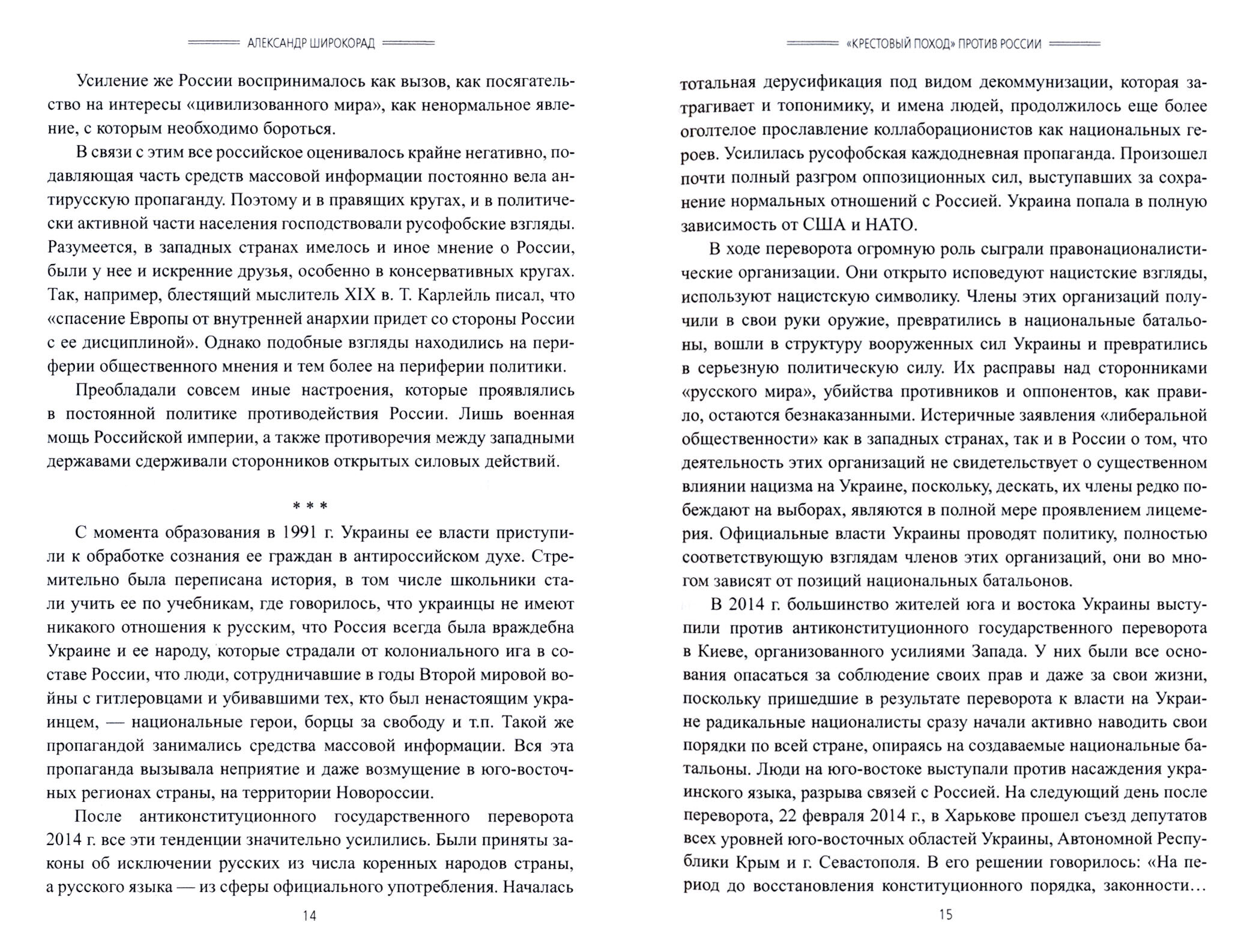 АЛЕКСАНДР ШИРОКОРАД

Усиление же России воспринималось как вызов, как посягательство на интересы «цивилизованного мира», как ненормальное явление, с которым необходимо бороться.

В связи с этим все российское оценивалось крайне негативно, подавляющая часть средств массовой информации постоянно вела антирусскую пропаганду. Поэтому и в правящих кругах, и в политически активной части населения господствовали русофобские взгляды. Разумеется, в западных странах имелось и иное мнение о России, были у нее и искренние друзья, особенно в консервативных кругах. Так, например, блестящий мыслитель XIX в. Т. Карлейль писал, что «спасение Европы от внутренней анархии придет со стороны России с ее дисциплиной». Однако подобные взгляды находились на периферии общественного мнения и тем более на периферии политики.

Преобладали совсем иные настроения, которые проявлялись в постоянной политике противодействия России. Лишь военная мощь Российской империи, а также противоречия между западными державами сдерживали сторонников открытых силовых действий.

* * *

С момента образования в 1991 г. Украины ее власти приступили к обработке сознания ее граждан в антироссийском духе. Стремительно была переписана история, в том числе школьники стали учить ее по учебникам, где говорилось, что украинцы не имеют никакого отношения к русским, что Россия всегда была враждебна Украине и ее народу, которые страдали от колониального ига в составе России, что люди, сотрудничавшие в годы Второй мировой войны с гитлеровцами и убивавшими тех, кто был ненастоящим украинцем, — национальные герои, борцы за свободу и т.п. Такой же пропагандой занимались средства массовой информации. Вся эта пропаганда вызывала неприятие и даже возмущение в юго-восточных регионах страны, на территории Новороссии.

После антиконституционного государственного переворота 2014 г. все эти тенденции значительно усилились. Были приняты законы об исключении русских из числа коренных народов страны, а русского языка — из сферы официального употребления. Началась

14

«КРЕСТОВЫЙ ПОХОД» ПРОТИВ РОССИИ

тотальная дерусификация под видом декоммунизации, которая затрагивает и топонимику, и имена людей, продолжилось еще более оголтелое прославление коллаборационистов как национальных героев. Усилилась русофобская каждодневная пропаганда. Произошел почти полный разгром оппозиционных сил, выступавших за сохранение нормальных отношений с Россией. Украина попала в полную зависимость от США и НАТО.

В ходе переворота огромную роль сыграли правонационалистические организации. Они открыто исповедуют нацистские взгляды, используют нацистскую символику. Члены этих организаций получили в свои руки оружие, превратились в национальные батальоны, вошли в структуру вооруженных сил Украины и превратились в серьезную политическую силу. Их расправы над сторонниками «русского мира», убийства противников и оппонентов, как правило, остаются безнаказанными. Истеричные заявления «либеральной общественности» как в западных странах, так и в России о том, что деятельность этих организаций не свидетельствует о существенном влиянии нацизма на Украине, поскольку, дескать, их члены редко побеждают на выборах, являются в полной мере проявлением лицемерия. Официальные власти Украины проводят политику, полностью соответствующую взглядам членов этих организаций, они во многом зависят от позиций национальных батальонов.

В 2014 г. большинство жителей юга и востока Украины выступили против антиконституционного государственного переворота в Киеве, организованного усилиями Запада. У них были все основания опасаться за соблюдение своих прав и даже за свои жизни, поскольку пришедшие в результате переворота к власти на Украине радикальные националисты сразу начали активно наводить свои порядки по всей стране, опираясь на создаваемые национальные батальоны. Люди на юго-востоке выступали против насаждения украинского языка, разрыва связей с Россией. На следующий день после переворота, 22 февраля 2014 г., в Харькове прошел съезд депутатов всех уровней юго-восточных областей Украины, Автономной Республики Крым и г. Севастополя. В его решении говорилось: «На период до восстановления конституционного порядка, законности…

15